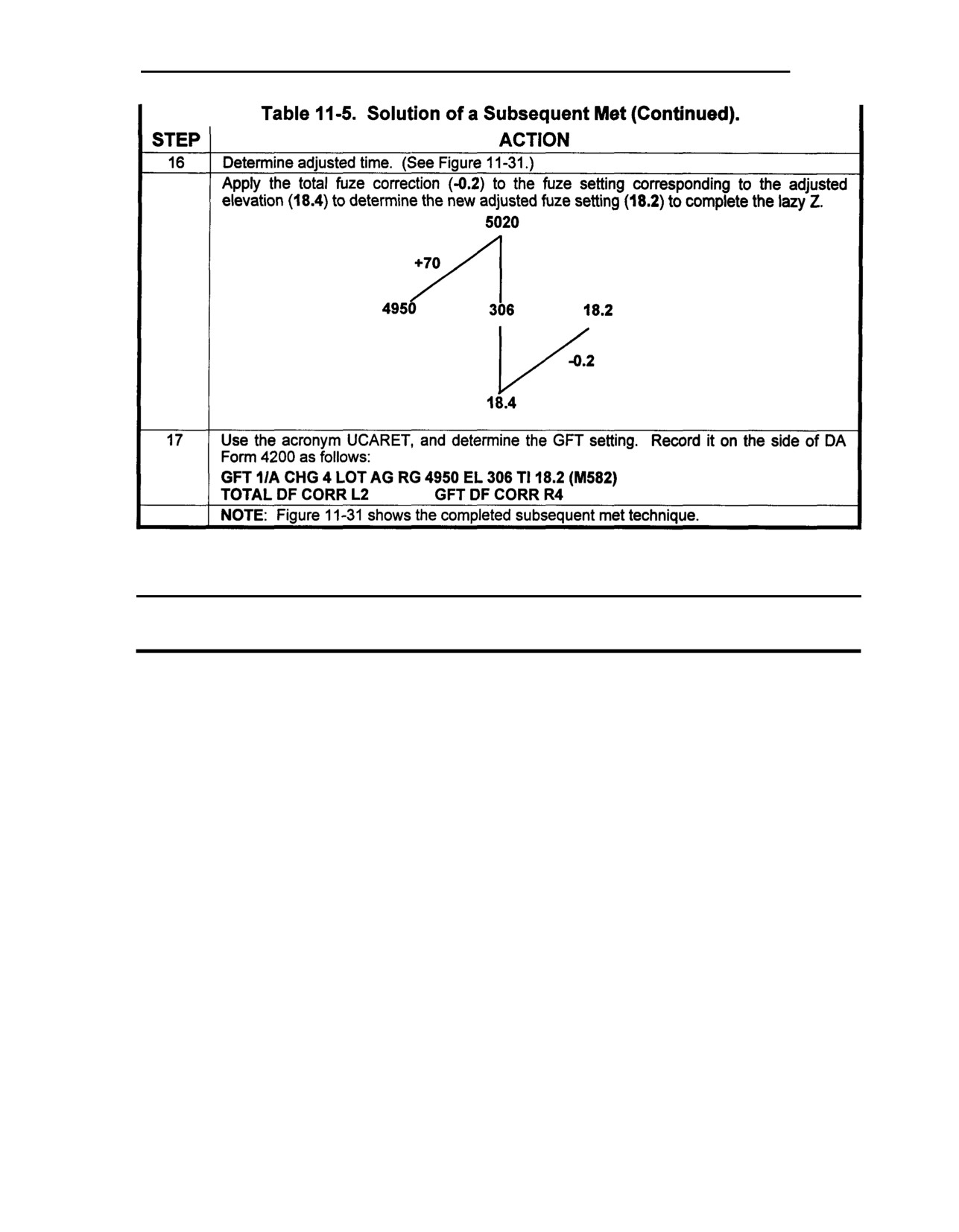 Table 11-5. Solution of a Subsequent Met (Continued).

| STEP | ACTION |
|---|---|
| 16 | Determine adjusted time. (See Figure 11-31.) |
| | Apply the total fuze correction (-0.2) to the fuze setting corresponding to the adjusted elevation (18.4) to determine the new adjusted fuze setting (18.2) to complete the lazy Z. 5020 +70 4950 306 18.2 -0.2 18.4 |
| 17 | Use the acronym UCARET, and determine the GFT setting. Record it on the side of DA Form 4200 as follows: GFT 1/A CHG 4 LOT AG RG 4950 EL 306 TI 18.2 (M582) TOTAL DF CORR L2 GFT DF CORR R4 |
| | NOTE: Figure 11-31 shows the completed subsequent met technique. |